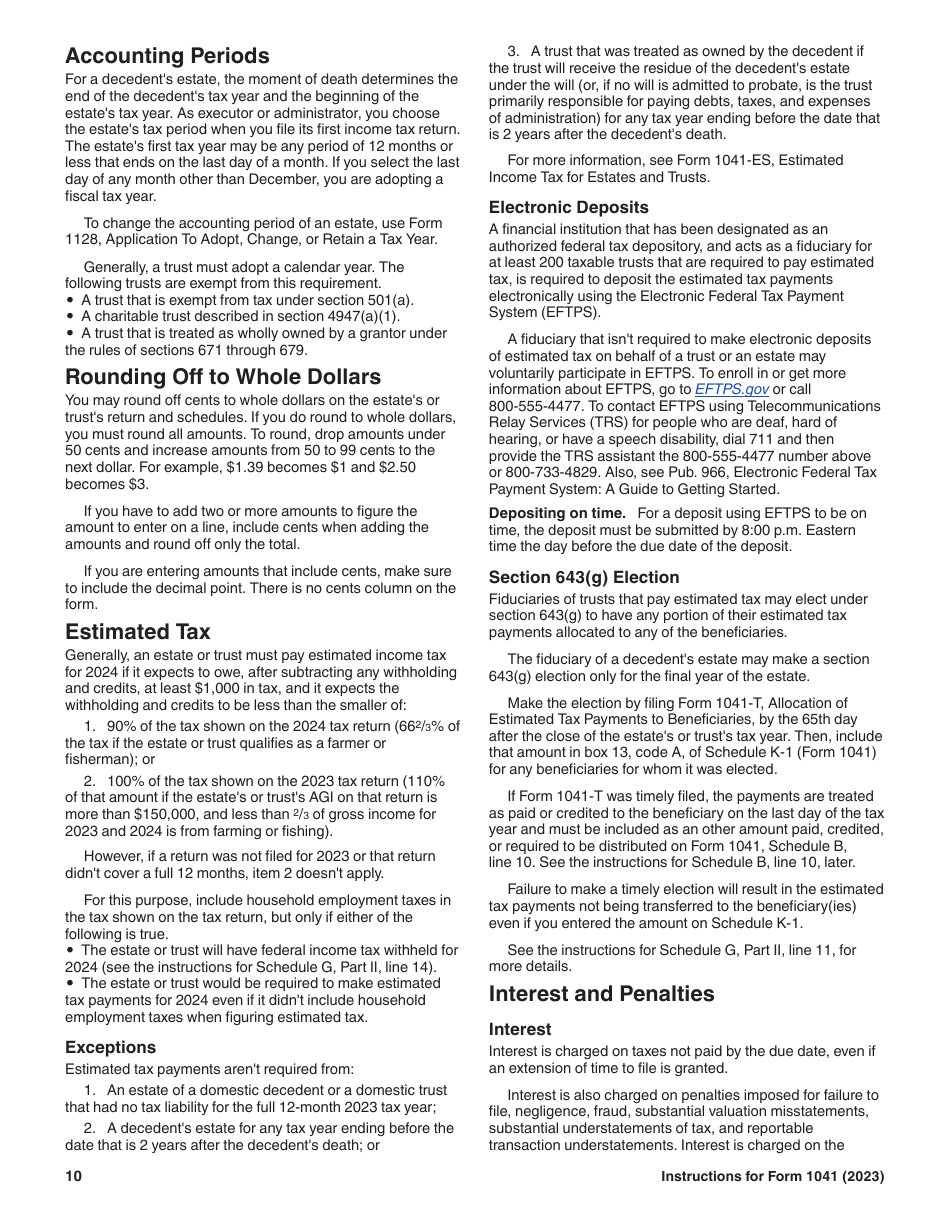 Accounting Periods

For a decedent's estate, the moment of death determines the end of the decedent's tax year and the beginning of the estate's tax year. As executor or administrator, you choose the estate's tax period when you file its first income tax return. The estate's first tax year may be any period of 12 months or less that ends on the last day of a month. If you select the last day of any month other than December, you are adopting a fiscal tax year.

To change the accounting period of an estate, use Form 1128, Application To Adopt, Change, or Retain a Tax Year.

Generally, a trust must adopt a calendar year. The following trusts are exempt from this requirement.
• A trust that is exempt from tax under section 501(a).
• A charitable trust described in section 4947(a)(1).
• A trust that is treated as wholly owned by a grantor under the rules of sections 671 through 679.

Rounding Off to Whole Dollars

You may round off cents to whole dollars on the estate's or trust's return and schedules. If you do round to whole dollars, you must round all amounts. To round, drop amounts under 50 cents and increase amounts from 50 to 99 cents to the next dollar. For example, $1.39 becomes $1 and $2.50 becomes $3.

If you have to add two or more amounts to figure the amount to enter on a line, include cents when adding the amounts and round off only the total.

If you are entering amounts that include cents, make sure to include the decimal point. There is no cents column on the form.

Estimated Tax

Generally, an estate or trust must pay estimated income tax for 2024 if it expects to owe, after subtracting any withholding and credits, at least $1,000 in tax, and it expects the withholding and credits to be less than the smaller of:

1. 90% of the tax shown on the 2024 tax return ($66\frac{2}{3}$% of the tax if the estate or trust qualifies as a farmer or fisherman); or

2. 100% of the tax shown on the 2023 tax return (110% of that amount if the estate's or trust's AGI on that return is more than $150,000, and less than $\frac{2}{3}$ of gross income for 2023 and 2024 is from farming or fishing).

However, if a return was not filed for 2023 or that return didn't cover a full 12 months, item 2 doesn't apply.

For this purpose, include household employment taxes in the tax shown on the tax return, but only if either of the following is true.
• The estate or trust will have federal income tax withheld for 2024 (see the instructions for Schedule G, Part II, line 14).
• The estate or trust would be required to make estimated tax payments for 2024 even if it didn't include household employment taxes when figuring estimated tax.

Exceptions

Estimated tax payments aren't required from:

1. An estate of a domestic decedent or a domestic trust that had no tax liability for the full 12-month 2023 tax year;

2. A decedent's estate for any tax year ending before the date that is 2 years after the decedent's death; or

3. A trust that was treated as owned by the decedent if the trust will receive the residue of the decedent's estate under the will (or, if no will is admitted to probate, is the trust primarily responsible for paying debts, taxes, and expenses of administration) for any tax year ending before the date that is 2 years after the decedent's death.

For more information, see Form 1041-ES, Estimated Income Tax for Estates and Trusts.

Electronic Deposits

A financial institution that has been designated as an authorized federal tax depository, and acts as a fiduciary for at least 200 taxable trusts that are required to pay estimated tax, is required to deposit the estimated tax payments electronically using the Electronic Federal Tax Payment System (EFTPS).

A fiduciary that isn't required to make electronic deposits of estimated tax on behalf of a trust or an estate may voluntarily participate in EFTPS. To enroll in or get more information about EFTPS, go to EFTPS.gov or call 800-555-4477. To contact EFTPS using Telecommunications Relay Services (TRS) for people who are deaf, hard of hearing, or have a speech disability, dial 711 and then provide the TRS assistant the 800-555-4477 number above or 800-733-4829. Also, see Pub. 966, Electronic Federal Tax Payment System: A Guide to Getting Started.

Depositing on time. For a deposit using EFTPS to be on time, the deposit must be submitted by 8:00 p.m. Eastern time the day before the due date of the deposit.

Section 643(g) Election

Fiduciaries of trusts that pay estimated tax may elect under section 643(g) to have any portion of their estimated tax payments allocated to any of the beneficiaries.

The fiduciary of a decedent's estate may make a section 643(g) election only for the final year of the estate.

Make the election by filing Form 1041-T, Allocation of Estimated Tax Payments to Beneficiaries, by the 65th day after the close of the estate's or trust's tax year. Then, include that amount in box 13, code A, of Schedule K-1 (Form 1041) for any beneficiaries for whom it was elected.

If Form 1041-T was timely filed, the payments are treated as paid or credited to the beneficiary on the last day of the tax year and must be included as an other amount paid, credited, or required to be distributed on Form 1041, Schedule B, line 10. See the instructions for Schedule B, line 10, later.

Failure to make a timely election will result in the estimated tax payments not being transferred to the beneficiary(ies) even if you entered the amount on Schedule K-1.

See the instructions for Schedule G, Part II, line 11, for more details.

Interest and Penalties

Interest

Interest is charged on taxes not paid by the due date, even if an extension of time to file is granted.

Interest is also charged on penalties imposed for failure to file, negligence, fraud, substantial valuation misstatements, substantial understatements of tax, and reportable transaction understatements. Interest is charged on the

10 Instructions for Form 1041 (2023)